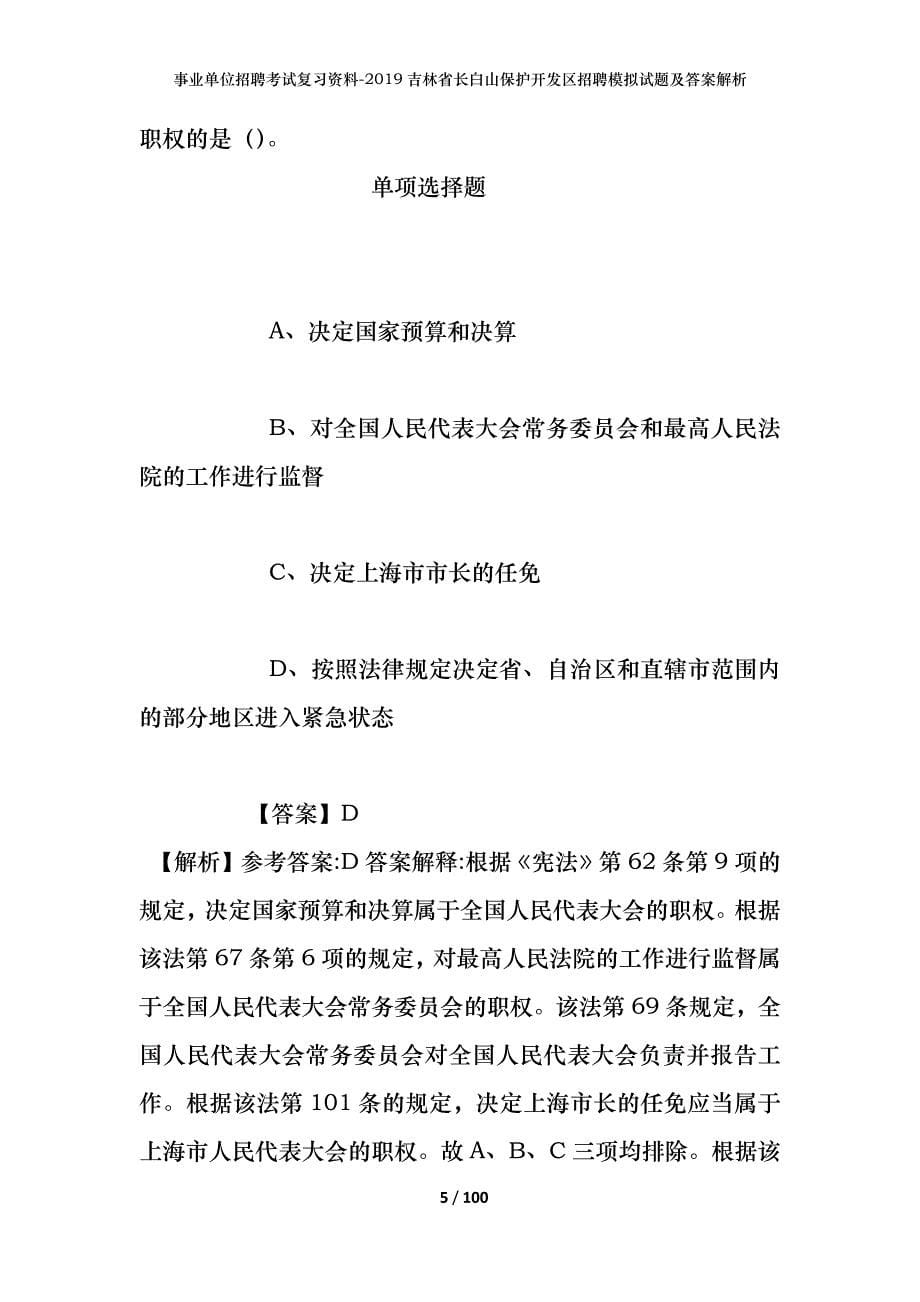 事业单位招聘考试复习资料-2019吉林省长白山保护开发区招聘模拟试题及答案解析

职权的是（）。

单项选择题

A、决定国家预算和决算

B、对全国人民代表大会常务委员会和最高人民法院的工作进行监督

C、决定上海市市长的任免

D、按照法律规定决定省、自治区和直辖市范围内的部分地区进入紧急状态

【答案】D

【解析】参考答案:D答案解释:根据《宪法》第62条第9项的规定，决定国家预算和决算属于全国人民代表大会的职权。根据该法第67条第6项的规定，对最高人民法院的工作进行监督属于全国人民代表大会常务委员会的职权。该法第69条规定，全国人民代表大会常务委员会对全国人民代表大会负责并报告工作。根据该法第101条的规定，决定上海市长的任免应当属于上海市人民代表大会的职权。故A、B、C三项均排除。根据该

5 / 100